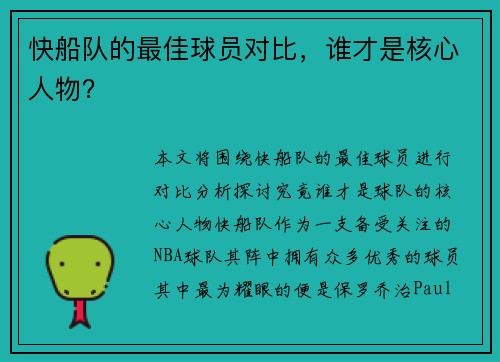 快船队的最佳球员对比，谁才是核心人物？

本文将围绕快船队的最佳球员进行对比分析探讨究竟谁才是球队的核心人物快船队作为一支备受关注的NBA球队其阵中拥有众多优秀的球员其中最为耀眼的便是保罗乔治Paul